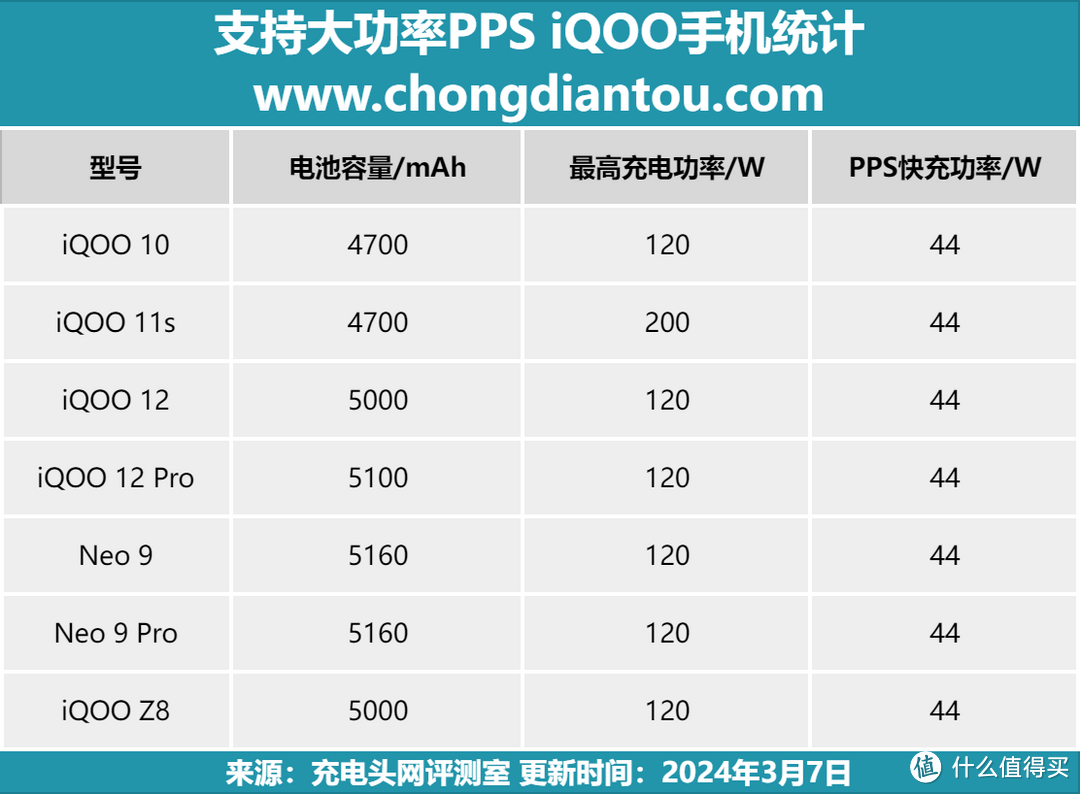 支持大功率PPS iQOO手机统计
www.chongdiantou.com

| 型号 | 电池容量/mAh | 最高充电功率/W | PPS快充功率/W |
|---|---|---|---|
| iQOO 10 | 4700 | 120 | 44 |
| iQOO 11s | 4700 | 200 | 44 |
| iQOO 12 | 5000 | 120 | 44 |
| iQOO 12 Pro | 5100 | 120 | 44 |
| Neo 9 | 5160 | 120 | 44 |
| Neo 9 Pro | 5160 | 120 | 44 |
| iQOO Z8 | 5000 | 120 | 44 |

来源：充电头网评测室 更新时间：2024年3月7日

值 什么值得买